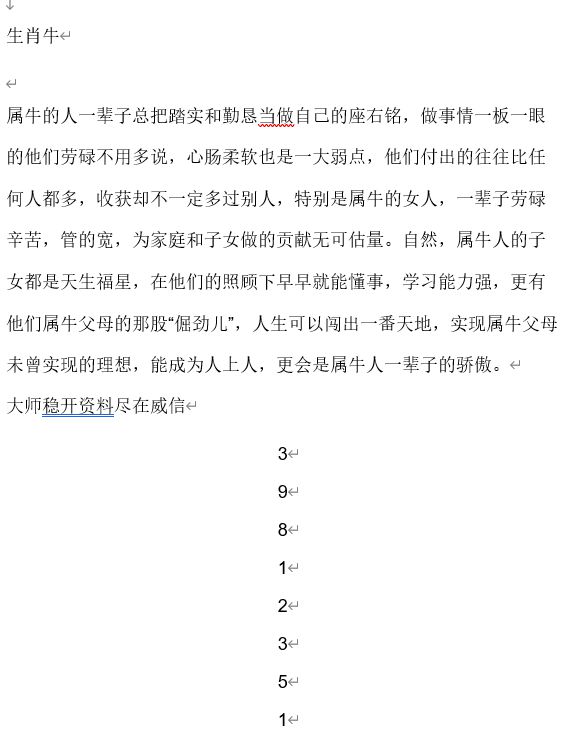 生肖牛

属牛的人一辈子总把踏实和勤恳当做自己的座右铭，做事情一板一眼的他们劳碌不用多说，心肠柔软也是一大弱点，他们付出的往往比任何人都多，收获却不一定多过别人，特别是属牛的女人，一辈子劳碌辛苦，管的宽，为家庭和子女做的贡献无可估量。自然，属牛人的子女都是天生福星，在他们的照顾下早早就能懂事，学习能力强，更有他们属牛父母的那股“倔劲儿”，人生可以闯出一番天地，实现属牛父母未曾实现的理想，能成为人上人，更会是属牛人一辈子的骄傲。
大师稳开资料尽在威信

3
9
8
1
2
3
5
1